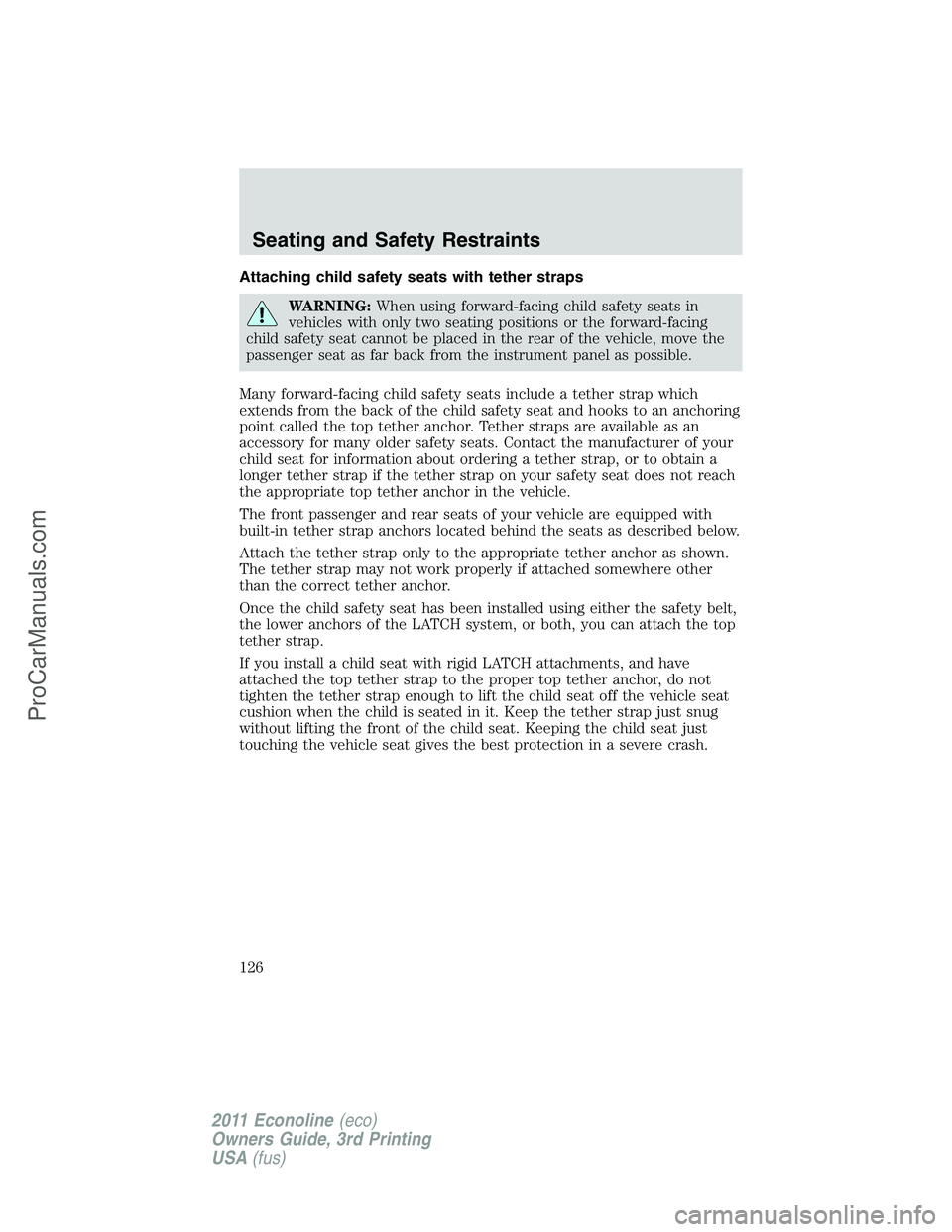 Seating and Safety Restraints

Attaching child safety seats with tether straps

WARNING: When using forward-facing child safety seats in vehicles with only two seating positions or the forward-facing child safety seat cannot be placed in the rear of the vehicle, move the passenger seat as far back from the instrument panel as possible.

Many forward-facing child safety seats include a tether strap which extends from the back of the child safety seat and hooks to an anchoring point called the top tether anchor. Tether straps are available as an accessory for many older safety seats. Contact the manufacturer of your child seat for information about ordering a tether strap, or to obtain a longer tether strap if the tether strap on your safety seat does not reach the appropriate top tether anchor in the vehicle.

The front passenger and rear seats of your vehicle are equipped with built-in tether strap anchors located behind the seats as described below.

Attach the tether strap only to the appropriate tether anchor as shown. The tether strap may not work properly if attached somewhere other than the correct tether anchor.

Once the child safety seat has been installed using either the safety belt, the lower anchors of the LATCH system, or both, you can attach the top tether strap.

If you install a child seat with rigid LATCH attachments, and have attached the top tether strap to the proper top tether anchor, do not tighten the tether strap enough to lift the child seat off the vehicle seat cushion when the child is seated in it. Keep the tether strap just snug without lifting the front of the child seat. Keeping the child seat just touching the vehicle seat gives the best protection in a severe crash.

126

2011 Econoline (eco)
Owners Guide, 3rd Printing
USA (fus)

ProCarManuals.com

carmanualsonline.info